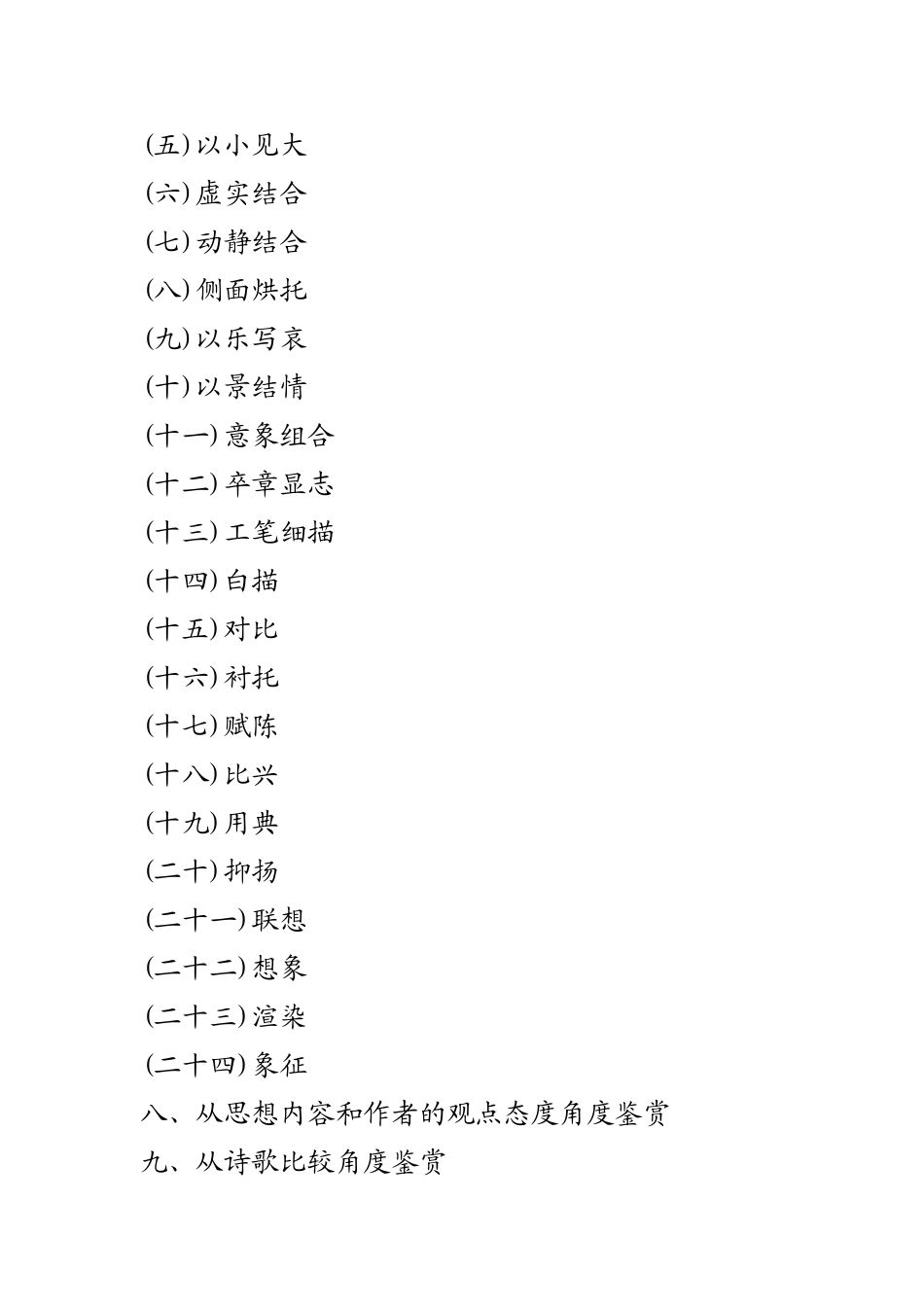 (五) 以小见大
(六) 虚实结合
(七) 动静结合
(八) 侧面烘托
(九) 以乐写哀
(十) 以景结情
(十一) 意象组合
(十二) 卒章显志
(十三) 工笔细描
(十四) 白描
(十五) 对比
(十六) 衬托
(十七) 赋陈
(十八) 比兴
(十九) 用典
(二十) 抑扬
(二十一) 联想
(二十二) 想象
(二十三) 渲染
(二十四) 象征
八、从思想内容和作者的观点态度角度鉴赏
九、从诗歌比较角度鉴赏